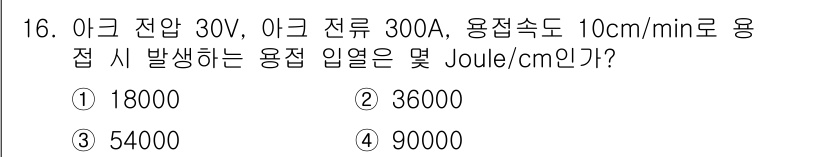 16. 아크 전압 30V, 아크 전류 300A, 용접속도 10cm/min로 용접 시 발생하는 용접 입열은 몇 Joule/cm인가?

① 18000
② 36000
③ 54000
④ 90000